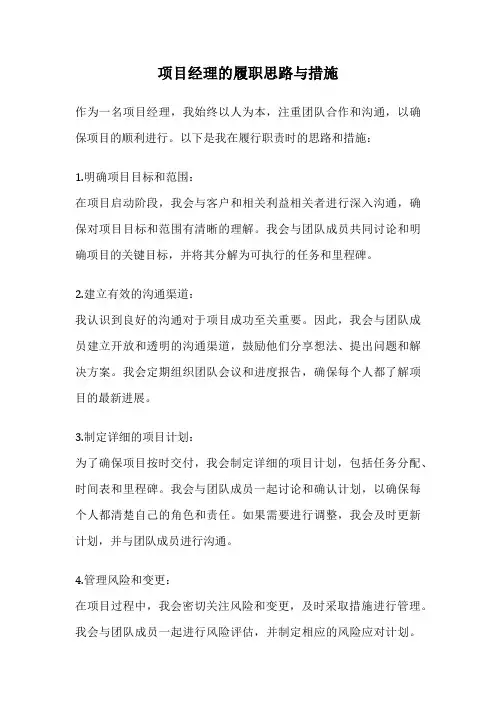 项目经理的履职思路与措施

作为一名项目经理，我始终以人为本，注重团队合作和沟通，以确保项目的顺利进行。以下是我在履行职责时的思路和措施：

1.明确项目目标和范围：
在项目启动阶段，我会与客户和相关利益相关者进行深入沟通，确保对项目目标和范围有清晰的理解。我会与团队成员共同讨论和明确项目的关键目标，并将其分解为可执行的任务和里程碑。

2.建立有效的沟通渠道：
我认识到良好的沟通对于项目成功至关重要。因此，我会与团队成员建立开放和透明的沟通渠道，鼓励他们分享想法、提出问题和解决方案。我会定期组织团队会议和进度报告，确保每个人都了解项目的最新进展。

3.制定详细的项目计划：
为了确保项目按时交付，我会制定详细的项目计划，包括任务分配、时间表和里程碑。我会与团队成员一起讨论和确认计划，以确保每个人都清楚自己的角色和责任。如果需要进行调整，我会及时更新计划，并与团队成员进行沟通。

4.管理风险和变更：
在项目过程中，我会密切关注风险和变更，及时采取措施进行管理。我会与团队成员一起进行风险评估，并制定相应的风险应对计划。